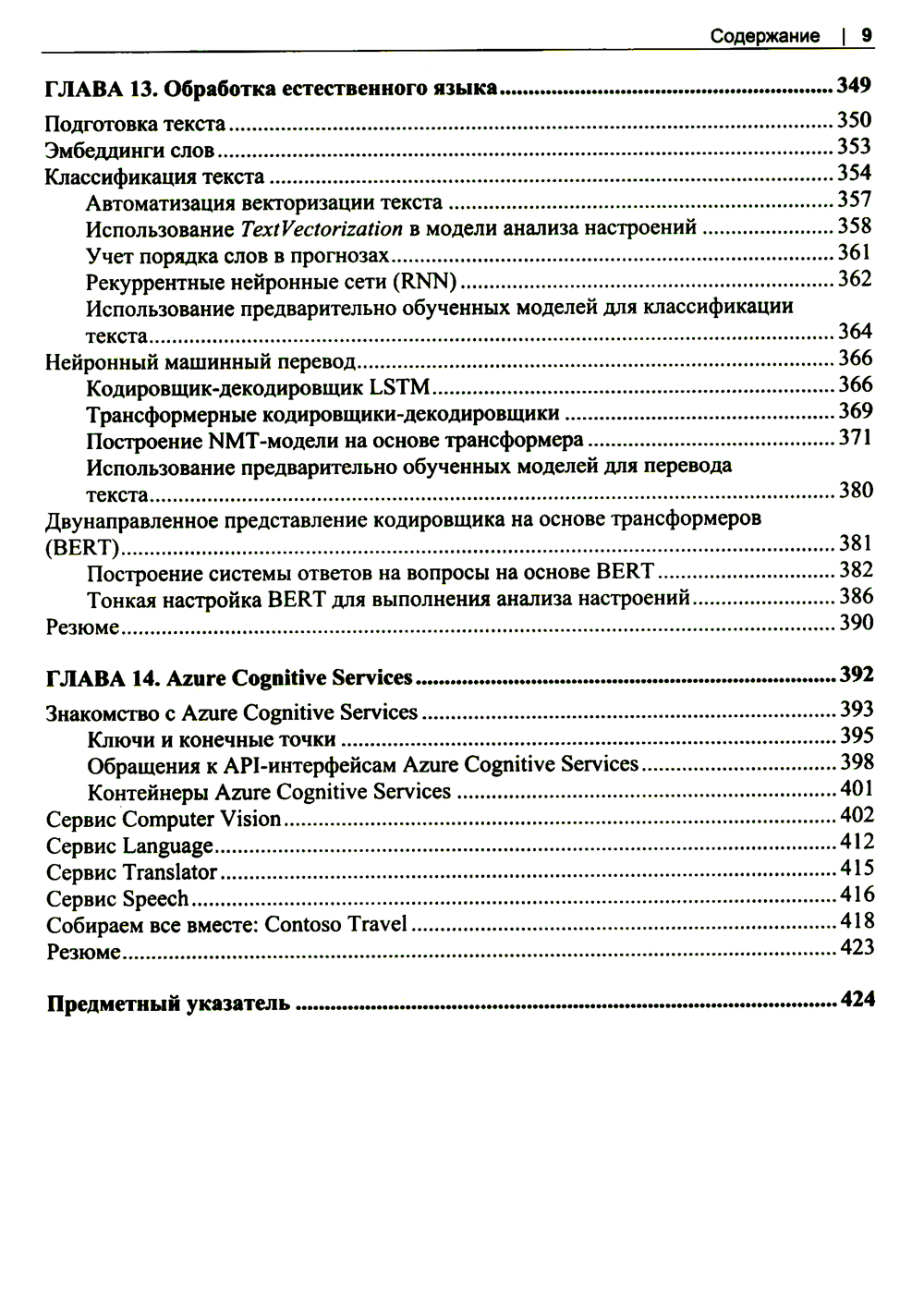 Содержание | 9

ГЛАВА 13. Обработка естественного языка ........ 349

Подготовка текста ........ 350
Эмбеддинги слов ........ 353
Классификация текста ........ 354
Автоматизация векторизации текста ........ 357
Использование TextVectorization в модели анализа настроений ........ 358
Учет порядка слов в прогнозах ........ 361
Рекуррентные нейронные сети (RNN) ........ 362
Использование предварительно обученных моделей для классификации текста ........ 364
Нейронный машинный перевод ........ 366
Кодировщик-декодировщик LSTM ........ 366
Трансформерные кодировщики-декодировщики ........ 369
Построение NMT-модели на основе трансформера ........ 371
Использование предварительно обученных моделей для перевода текста ........ 380
Двунаправленное представление кодировщика на основе трансформеров (BERT) ........ 381
Построение системы ответов на вопросы на основе BERT ........ 382
Тонкая настройка BERT для выполнения анализа настроений ........ 386
Резюме ........ 390

ГЛАВА 14. Azure Cognitive Services ........ 392

Знакомство с Azure Cognitive Services ........ 393
Ключи и конечные точки ........ 395
Обращения к API-интерфейсам Azure Cognitive Services ........ 398
Контейнеры Azure Cognitive Services ........ 401
Сервис Computer Vision ........ 402
Сервис Language ........ 412
Сервис Translator ........ 415
Сервис Speech ........ 416
Собираем все вместе: Contoso Travel ........ 418
Резюме ........ 423

Предметный указатель ........ 424